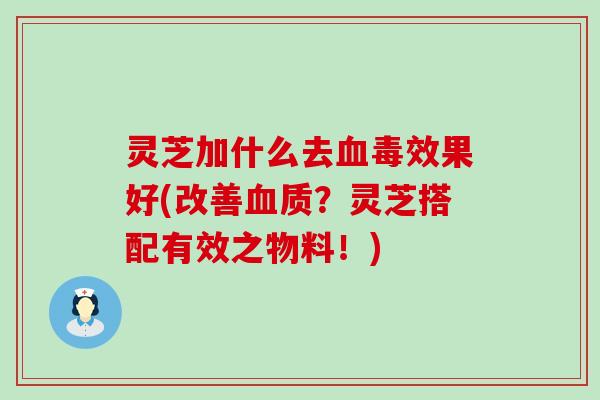 灵芝加什么去血毒效果好(改善血质？灵芝搭配有效之物料！)